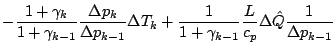 $-\frac{1+\gamma_k}{1+\gamma_{k-1}}\frac{\Delta p_k}{\Delta p_{k-1}}\Delta T_k+\frac{1}{1+\gamma_{k-1}}\frac{L}{c_p}\Delta\hat{Q}\frac{1}{\Delta p_{k-1}}$